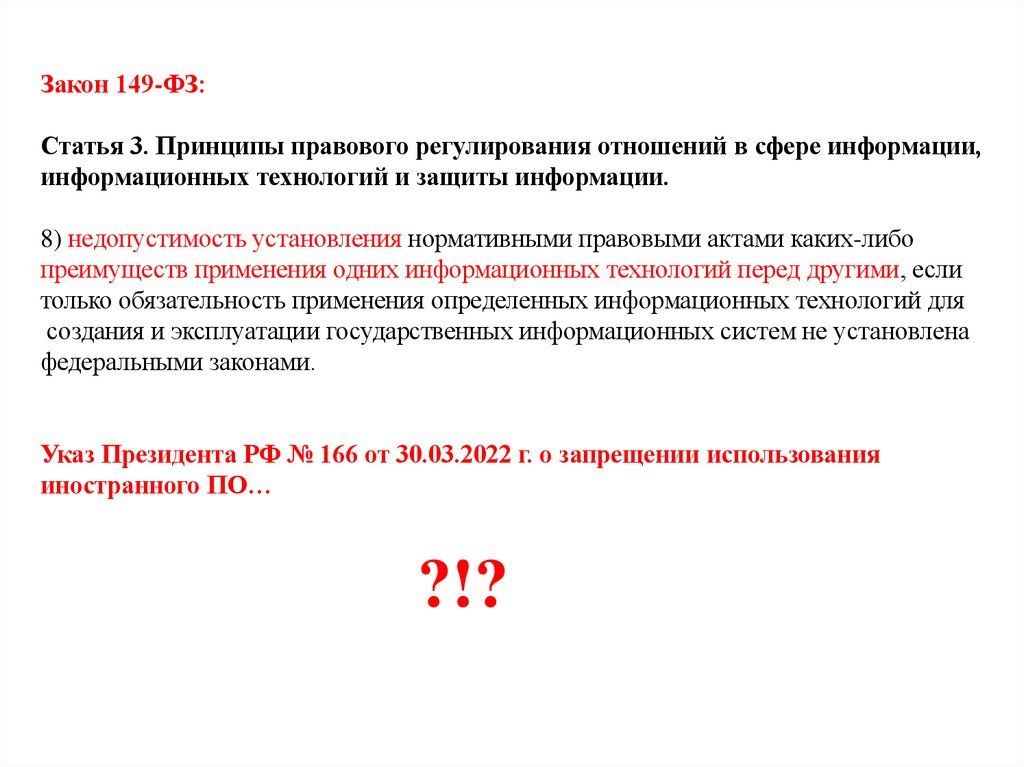 Закон 149-ФЗ:

Статья 3. Принципы правового регулирования отношений в сфере информации, информационных технологий и защиты информации.

8) недопустимость установления нормативными правовыми актами каких-либо преимуществ применения одних информационных технологий перед другими, если только обязательность применения определенных информационных технологий для создания и эксплуатации государственных информационных систем не установлена федеральными законами.

Указ Президента РФ № 166 от 30.03.2022 г. о запрещении использования иностранного ПО…

?!?